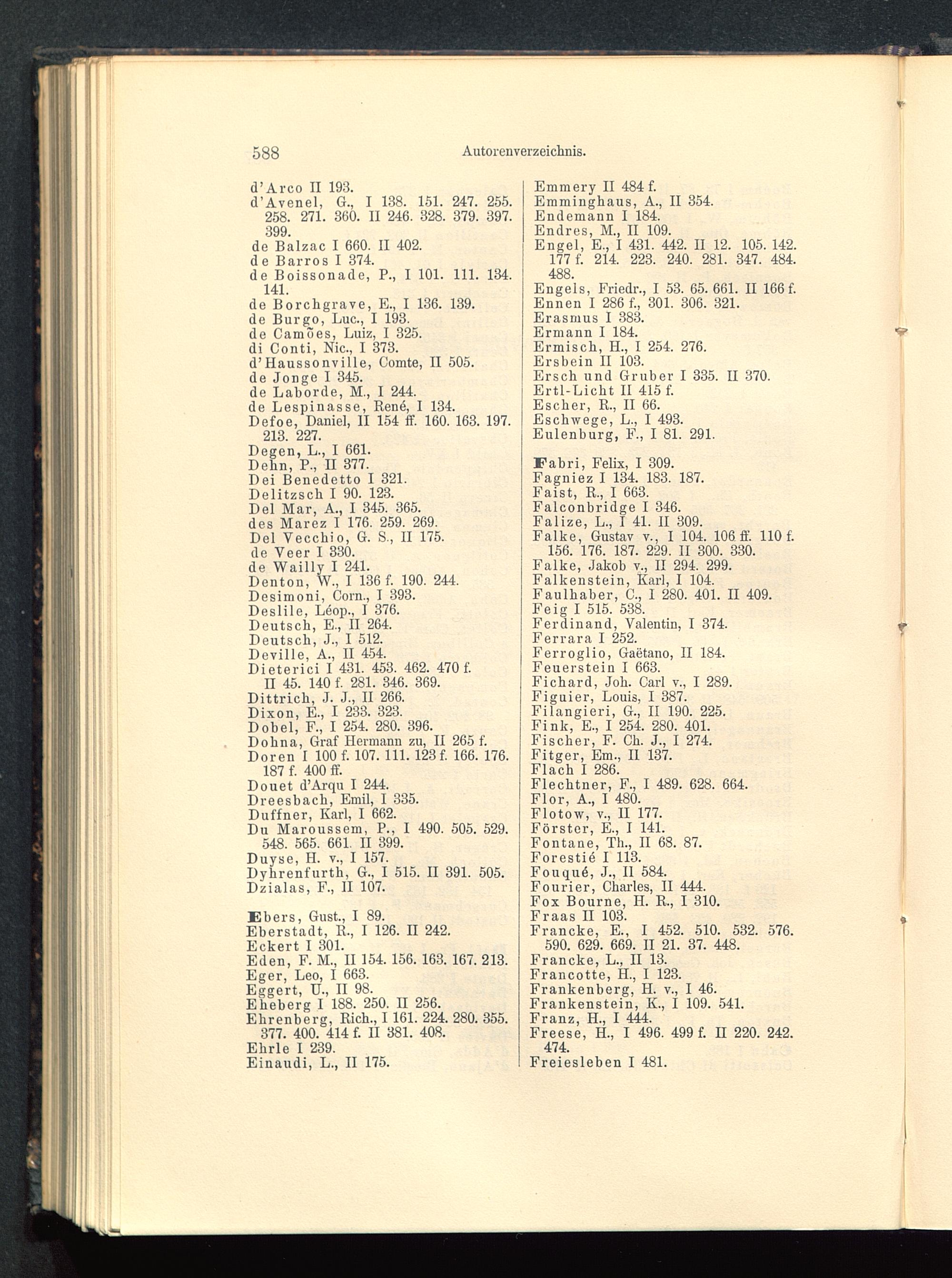 588 Autorenverzeichnis.

d'Arco II 193.
d'Avenel, G., I 138. 151. 247. 255. 258. 271. 360. II 246. 328. 379. 397. 399.
de Balzac I 660. II 402.
de Barros I 374.
de Boissonade, P., I 101. 111. 134. 141.
de Borchgrave, E., I 136. 139.
de Burgo, Luc., I 193.
de Camões, Luiz, I 325.
di Conti, Nic., I 373.
d'Haussonville, Comte, II 505.
de Jonge I 345.
de Laborde, M., I 244.
de Lespinasse, René, I 134.
Defoe, Daniel, II 154 ff. 160. 163. 197. 213. 227.
Degen, L., I 661.
Dehn, P., II 377.
Dei Benedetto I 321.
Delitzsch I 90. 123.
Del Mar, A., I 345. 365.
des Marez I 176. 259. 269.
Del Vecchio, G. S., II 175.
de Veer I 330.
de Wailly I 241.
Denton, W., I 136 f. 190. 244.
Desimoni, Corn., I 393.
Deslile, Léop., I 376.
Deutsch, E., II 264.
Deutsch, J., I 512.
Deville, A., II 454.
Dieterici I 431. 453. 462. 470 f. II 45. 140 f. 281. 346. 369.
Dittrich, J. J., II 266.
Dixon, E., I 233. 323.
Dobel, F., I 254. 280. 396.
Dohna, Graf Hermann zu, II 265 f.
Doren I 100 f. 107. 111. 123 f. 166. 176. 187 f. 400 ff.
Douet d'Arqu I 244.
Dreesbach, Emil, I 335.
Duffner, Karl, I 662.
Du Maroussem, P., I 490. 505. 529. 548. 565. 661. II 399.
Duyse, H. v., I 157.
Dyhrenfurth, G., I 515. II 391. 505.
Dzialas, F., II 107.

Ebers, Gust., I 89.
Eberstadt, R., I 126. II 242.
Eckert I 301.
Eden, F. M., II 154. 156. 163. 167. 213.
Eger, Leo, I 663.
Eggert, U., II 98.
Eheberg I 188. 250. II 256.
Ehrenberg, Rich., I 161. 224. 280. 355. 377. 400. 414 f. II 381. 408.
Ehrle I 239.
Einaudi, L., II 175.

Emmery II 484 f.
Emminghaus, A., II 354.
Endemann I 184.
Endres, M., II 109.
Engel, E., I 431. 442. II 12. 105. 142. 177 f. 214. 223. 240. 281. 347. 484. 488.
Engels, Friedr., I 53. 65. 661. II 166 f.
Ennen I 286 f., 301. 306. 321.
Erasmus I 383.
Ermann I 184.
Ermisch, H., I 254. 276.
Ersbein II 103.
Ersch und Gruber I 335. II 370.
Ertl-Licht II 415 f.
Escher, R., II 66.
Eschwege, L., I 493.
Eulenburg, F., I 81. 291.

Fabri, Felix, I 309.
Fagniez I 134. 183. 187.
Faist, R., I 663.
Falconbridge I 346.
Falize, L., I 41. II 309.
Falke, Gustav v., I 104. 106 ff. 110 f. 156. 176. 187. 229. II 300. 330.
Falke, Jakob v., II 294. 299.
Falkenstein, Karl, I 104.
Faulhaber, C., I 280. 401. II 409.
Feig I 515. 538.
Ferdinand, Valentin, I 374.
Ferrara I 252.
Ferroglio, Gaëtano, II 184.
Feuerstein I 663.
Fichard, Joh. Carl v., I 289.
Figuier, Louis, I 387.
Filangieri, G., II 190. 225.
Fink, E., I 254. 280. 401.
Fischer, F. Ch. J., I 274.
Fitger, Em., II 137.
Flach I 286.
Flechtner, F., I 489. 628. 664.
Flor, A., I 480.
Flotow, v., II 177.
Förster, E., I 141.
Fontane, Th., II 68. 87.
Forestié I 113.
Fouqué, J., II 584.
Fourier, Charles, II 444.
Fox Bourne, H. R., I 310.
Fraas II 103.
Francke, E., I 452. 510. 532. 576. 590. 629. 669. II 21. 37. 448.
Francke, L., II 13.
Francotte, H., I 123.
Frankenberg, H. v., I 46.
Frankenstein, K., I 109. 541.
Franz, H., I 444.
Freese, H., I 496. 499 f. II 220. 242. 474.
Freiesleben I 481.